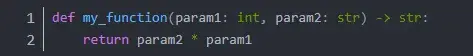 1 def my_function(param1: int, param2: str) -> str:
2     return param2 * param1